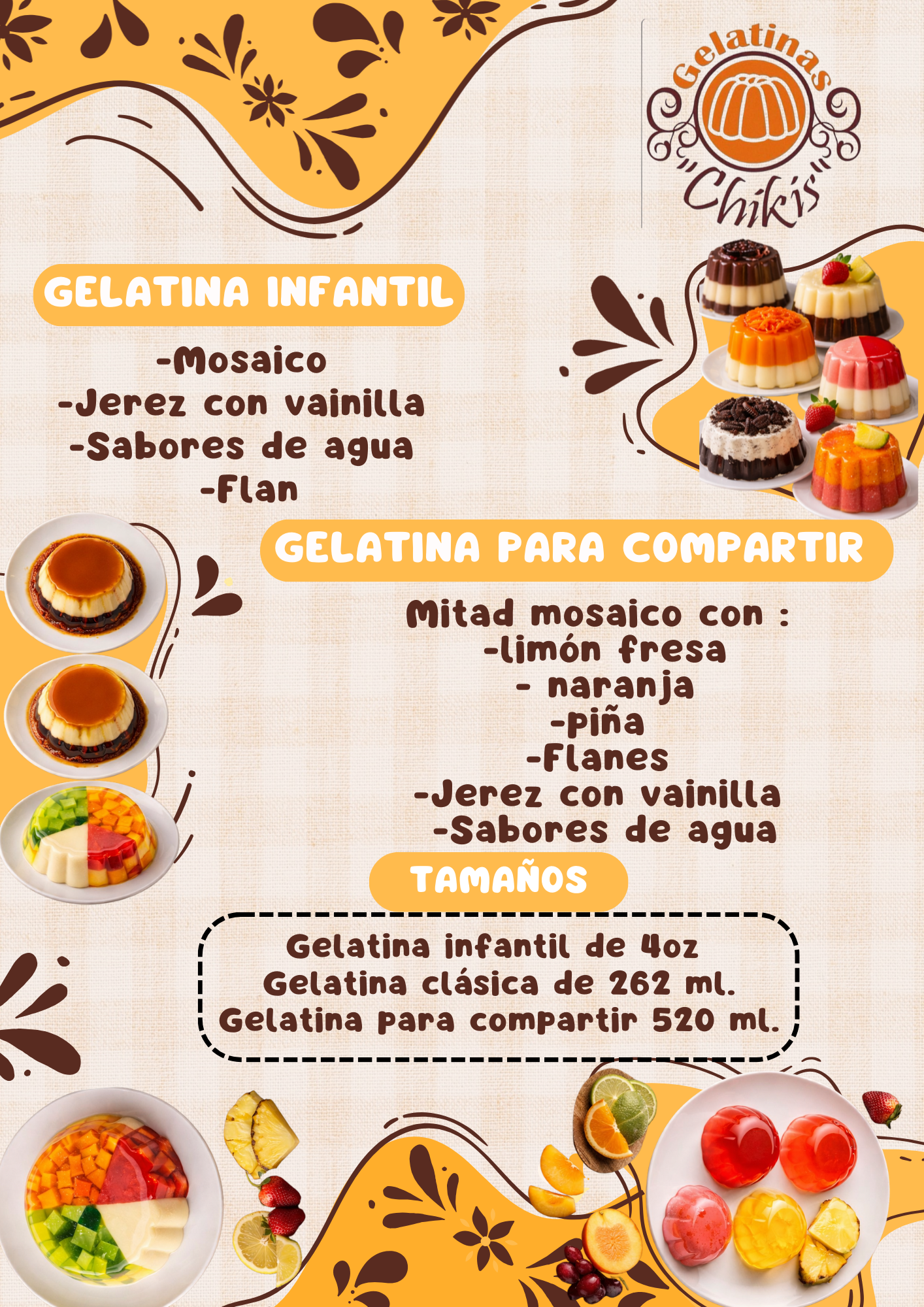 Gelatinas
"Chikis"

GELATINA INFANTIL

-Mosaico
-Jerez con vainilla
-Sabores de agua
-Flan

GELATINA PARA COMPARTIR

Mitad mosaico con :
-limón fresa
- naranja
-piña
-Flanes
-Jerez con vainilla
-Sabores de agua

TAMAÑOS

Gelatina infantil de 4oz
Gelatina clásica de 262 ml.
Gelatina para compartir 520 ml.